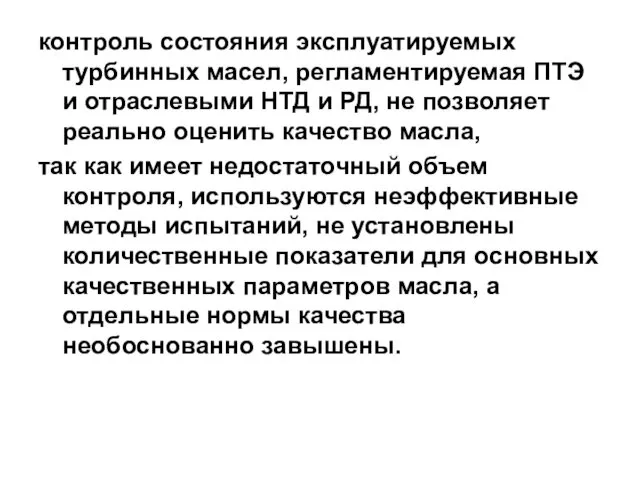 контроль состояния эксплуатируемых турбинных масел, регламентируемая ПТЭ и отраслевыми НТД и РД, не позволяет реально оценить качество масла,

так как имеет недостаточный объем контроля, используются неэффективные методы испытаний, не установлены количественные показатели для основных качественных параметров масла, а отдельные нормы качества необоснованно завышены.